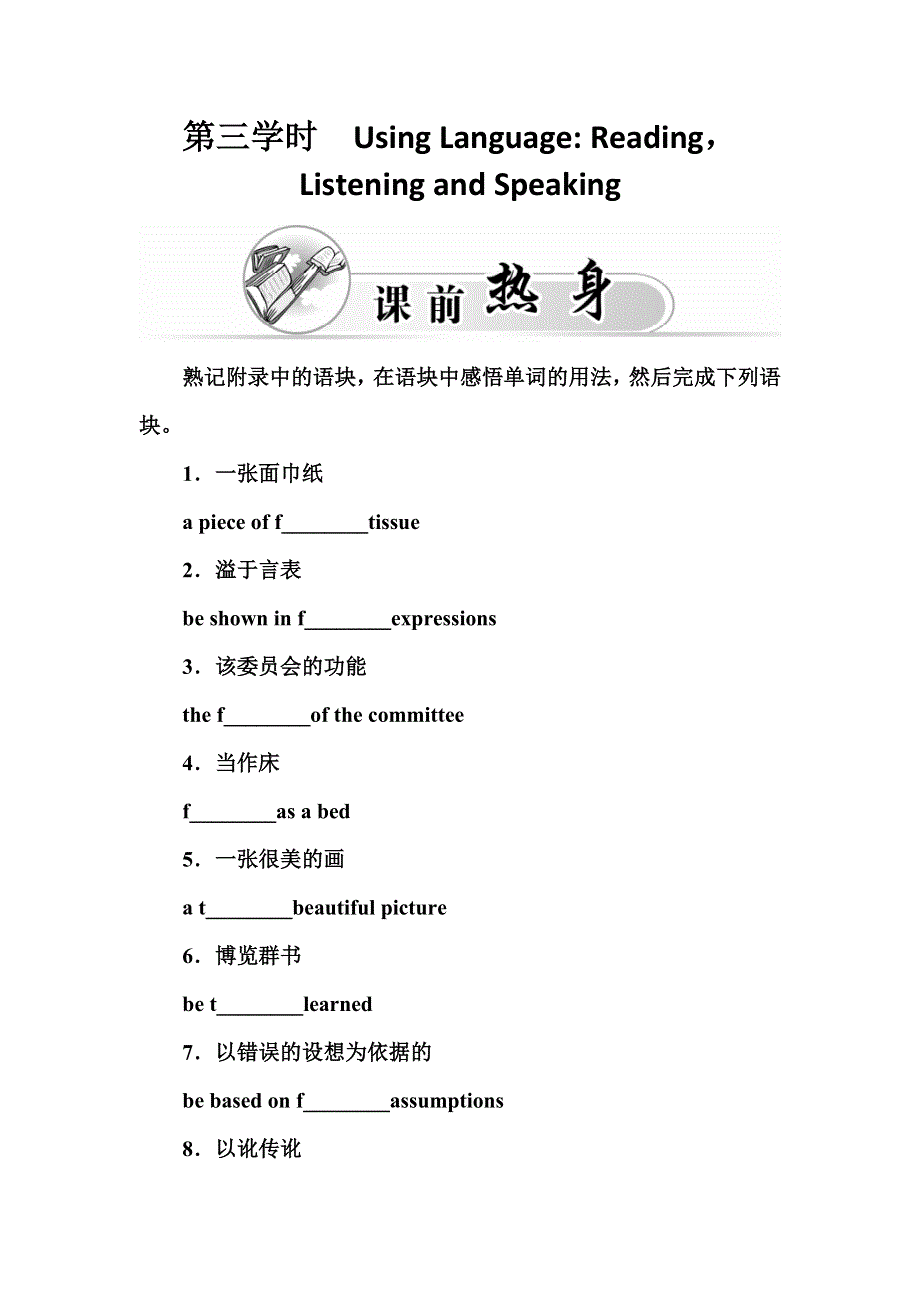 第三学时　Using Language: Reading，Listening and Speaking

课前热身

熟记附录中的语块，在语块中感悟单词的用法，然后完成下列语块。

1．一张面巾纸

a piece of f________tissue

2．溢于言表

be shown in f________expressions

3．该委员会的功能

the f________of the committee

4．当作床

f________as a bed

5．一张很美的画

a t________beautiful picture

6．博览群书

be t________learned

7．以错误的设想为依据的

be based on f________assumptions

8．以讹传讹